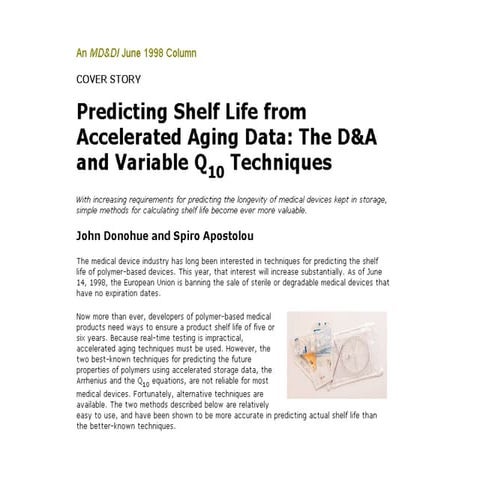 An MD&DI June 1998 Column

COVER STORY

Predicting Shelf Life from Accelerated Aging Data: The D&A and Variable $Q_{10}$ Techniques

With increasing requirements for predicting the longevity of medical devices kept in storage, simple methods for calculating shelf life become ever more valuable.

John Donohue and Spiro Apostolou

The medical device industry has long been interested in techniques for predicting the shelf life of polymer-based devices. This year, that interest will increase substantially. As of June 14, 1998, the European Union is banning the sale of sterile or degradable medical devices that have no expiration dates.

Now more than ever, developers of polymer-based medical products need ways to ensure a product shelf life of five or six years. Because real-time testing is impractical, accelerated aging techniques must be used. However, the two best-known techniques for predicting the future properties of polymers using accelerated storage data, the Arrhenius and the $Q_{10}$ equations, are not reliable for most medical devices. Fortunately, alternative techniques are available. The two methods described below are relatively easy to use, and have been shown to be more accurate in predicting actual shelf life than the better-known techniques.